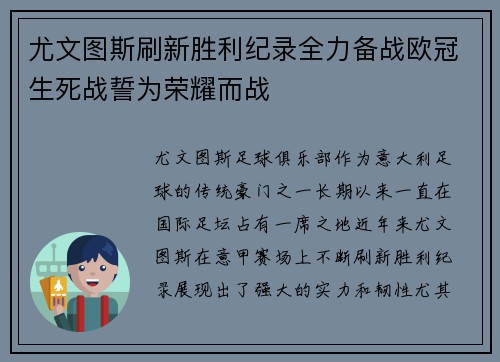 尤文图斯刷新胜利纪录全力备战欧冠生死战誓为荣耀而战

尤文图斯足球俱乐部作为意大利足球的传统豪门之一长期以来一直在国际足坛占有一席之地近年来尤文图斯在意甲赛场上不断刷新胜利纪录展现出了强大的实力和韧性尤其